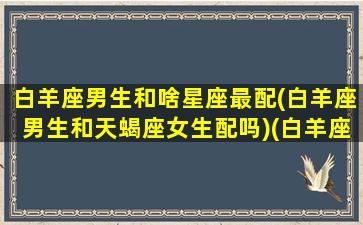 白羊座男生和啥星座最配(白羊座男生和天蝎座女生配吗)(白羊座